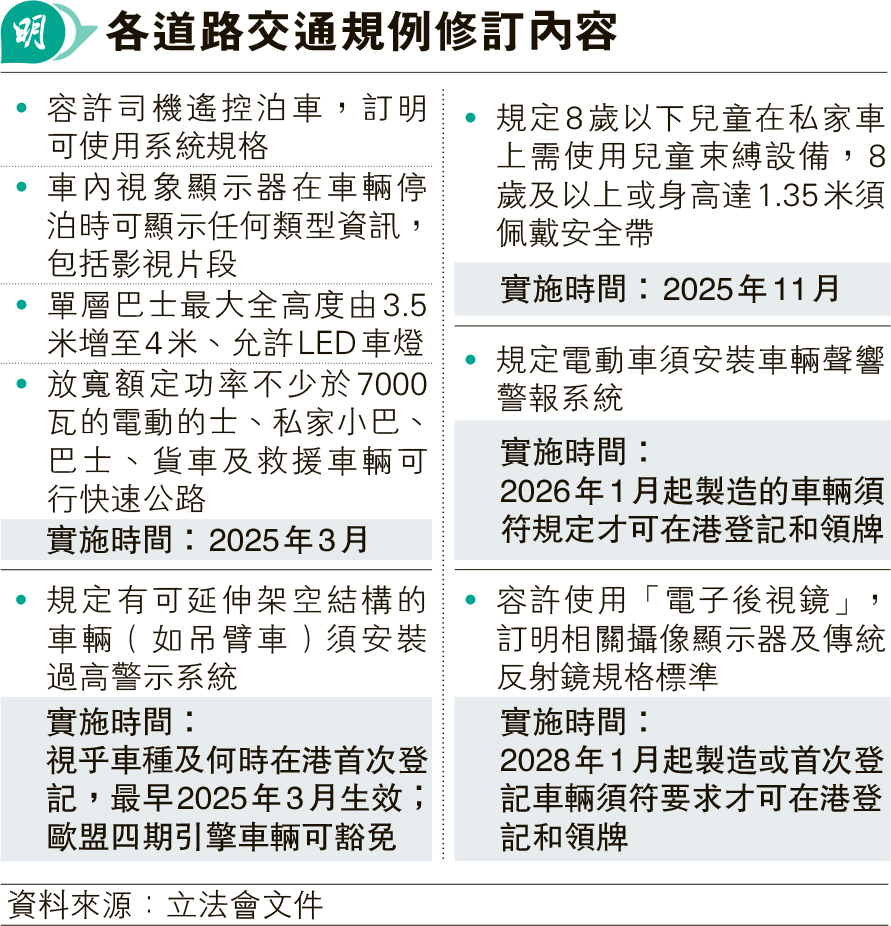 明

各道路交通規例修訂內容

• 容許司機遙控泊車，訂明可使用系統規格

• 車內視象顯示器在車輛停泊時可顯示任何類型資訊，包括影視片段

• 單層巴士最大全高度由3.5米增至4米、允許LED車燈

• 放寬額定功率不少於7000瓦的電動的士、私家小巴、巴士、貨車及救援車輛可行快速公路

實施時間：2025年3月

• 規定有可延伸架空結構的車輛（如吊臂車）須安裝過高警示系統

實施時間：
視乎車種及何時在港首次登記，最早2025年3月生效；歐盟四期引擎車輛可豁免

• 規定8歲以下兒童在私家車上需使用兒童束縛設備，8歲及以上或身高達1.35米須佩戴安全帶

實施時間：2025年11月

• 規定電動車須安裝車輛聲響警報系統

實施時間：
2026年1月起製造的車輛須符規定才可在港登記和領牌

• 容許使用「電子後視鏡」，訂明相關攝像顯示器及傳統反射鏡規格標準

實施時間：
2028年1月起製造或首次登記車輛須符要求才可在港登記和領牌

資料來源：立法會文件